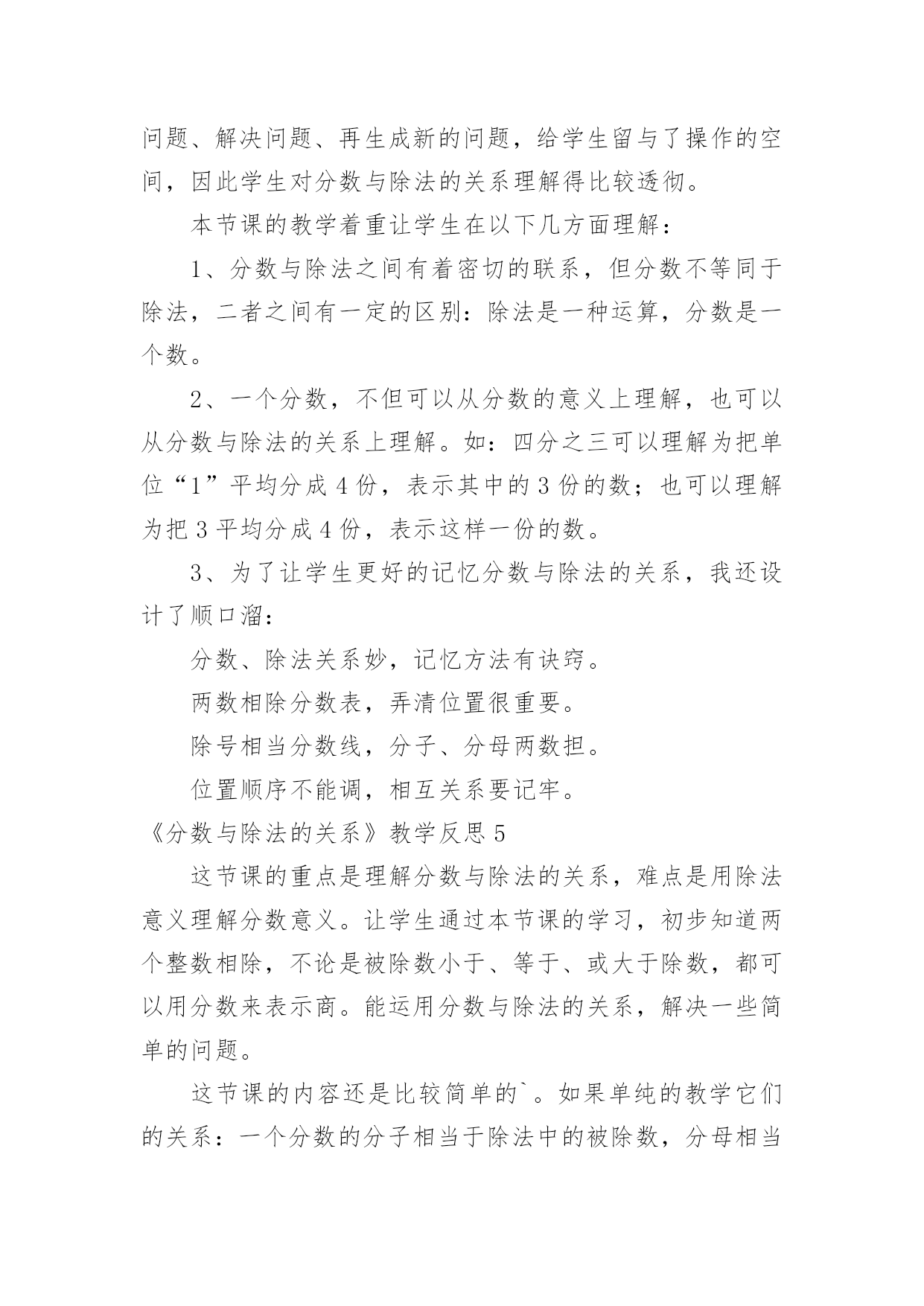 问题、解决问题、再生成新的问题，给学生留与了操作的空间，因此学生对分数与除法的关系理解得比较透彻。

本节课的教学着重让学生在以下几方面理解：

1、分数与除法之间有着密切的联系，但分数不等同于除法，二者之间有一定的区别：除法是一种运算，分数是一个数。

2、一个分数，不但可以从分数的意义上理解，也可以从分数与除法的关系上理解。如：四分之三可以理解为把单位“1”平均分成 4 份，表示其中的 3 份的数；也可以理解为把 3 平均分成 4 份，表示这样一份的数。

3、为了让学生更好的记忆分数与除法的关系，我还设计了顺口溜：

分数、除法关系妙，记忆方法有诀窍。

两数相除分数表，弄清位置很重要。

除号相当分数线，分子、分母两数担。

位置顺序不能调，相互关系要记牢。

《分数与除法的关系》教学反思 5

这节课的重点是理解分数与除法的关系，难点是用除法意义理解分数意义。让学生通过本节课的学习，初步知道两个整数相除，不论是被除数小于、等于、或大于除数，都可以用分数来表示商。能运用分数与除法的关系，解决一些简单的问题。

这节课的内容还是比较简单的`。如果单纯的教学它们的关系：一个分数的分子相当于除法中的被除数，分母相当